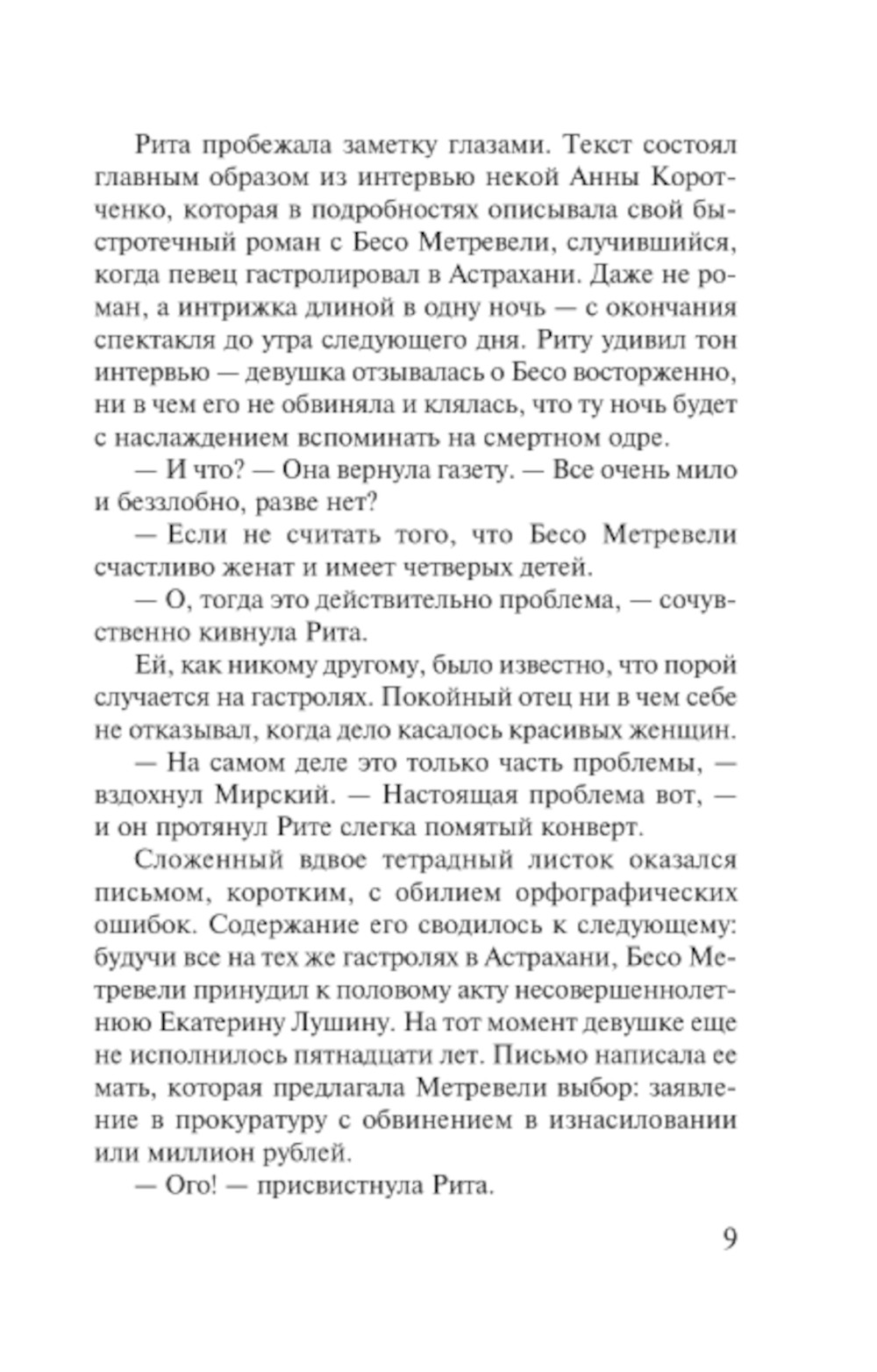 Рита пробежала заметку глазами. Текст состоял главным образом из интервью некой Анны Коротченко, которая в подробностях описывала свой быстротечный роман с Бесо Метревели, случившийся, когда певец гастролировал в Астрахани. Даже не роман, а интрижка длиной в одну ночь — с окончания спектакля до утра следующего дня. Риту удивил тон интервью — девушка отзывалась о Бесо восторженно, ни в чем его не обвиняла и клялась, что ту ночь будет с наслаждением вспоминать на смертном одре.

— И что? — Она вернула газету. — Все очень мило и беззлобно, разве нет?

— Если не считать того, что Бесо Метревели счастливо женат и имеет четверых детей.

— О, тогда это действительно проблема, — сочувственно кивнула Рита.

Ей, как никому другому, было известно, что порой случается на гастролях. Покойный отец ни в чем себе не отказывал, когда дело касалось красивых женщин.

— На самом деле это только часть проблемы, — вздохнул Мирский. — Настоящая проблема вот, — и он протянул Рите слегка помятый конверт.

Сложенный вдвое тетрадный листок оказался письмом, коротким, с обилием орфографических ошибок. Содержание его сводилось к следующему: будучи все на тех же гастролях в Астрахани, Бесо Метревели принудил к половому акту несовершеннолетнюю Екатерину Лушину. На тот момент девушке еще не исполнилось пятнадцати лет. Письмо написала ее мать, которая предлагала Метревели выбор: заявление в прокуратуру с обвинением в изнасиловании или миллион рублей.

— Ого! — присвистнула Рита.

9